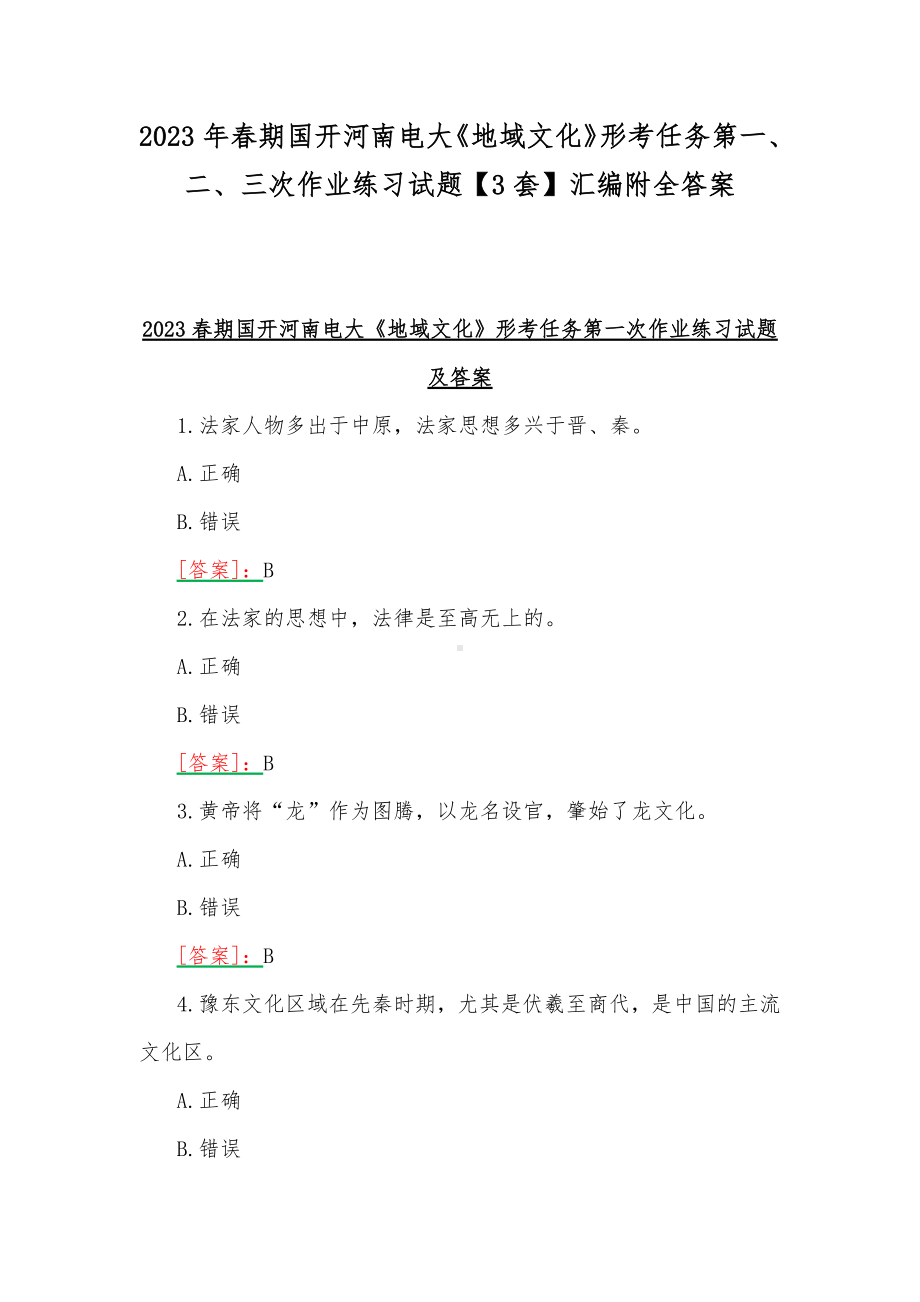 2023 年春期国开河南电大《地域文化》形考任务第一、二、三次作业练习试题【3 套】汇编附全答案

2023 春期国开河南电大《地域文化》形考任务第一次作业练习试题及答案

1.法家人物多出于中原，法家思想多兴于晋、秦。

A.正确

B.错误

[答案]：B

2.在法家的思想中，法律是至高无上的。

A.正确

B.错误

[答案]：B

3.黄帝将“龙”作为图腾，以龙名设官，肇始了龙文化。

A.正确

B.错误

[答案]：B

4.豫东文化区域在先秦时期，尤其是伏羲至商代，是中国的主流文化区。

A.正确

B.错误